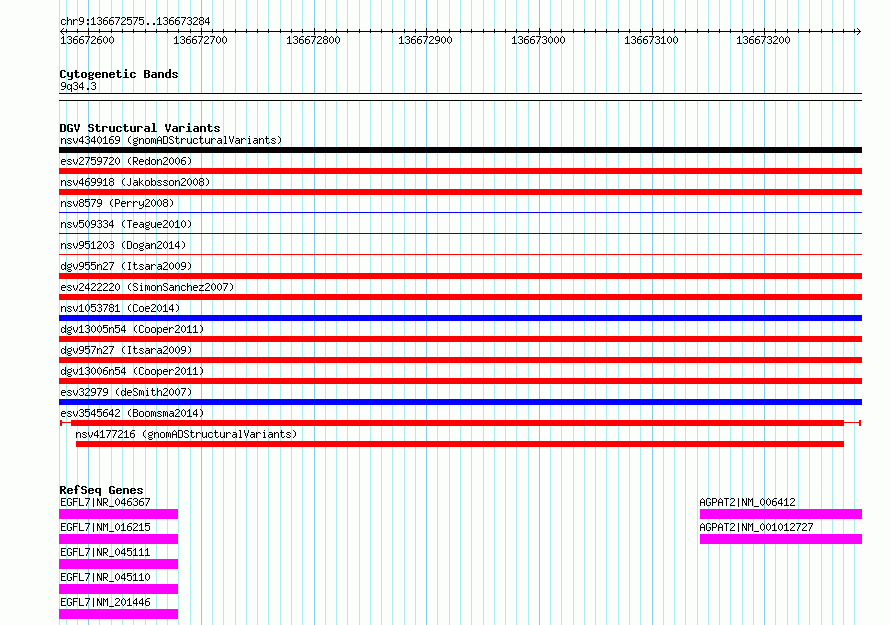 chr9:136672575..136673284

136672600 136672700 136672800 136672900 136673000 136673100 136673200

Cytogenetic Bands
9q34.3

DGV Structural Variants
nsv4340169 (gnomADStructuralVariants)
esv2759720 (Redon2006)
nsv469918 (Jakobsson2008)
nsv8579 (Perry2008)
nsv509334 (Teague2010)
nsv951203 (Dogan2014)
dgv955n27 (Itsara2009)
esv2422220 (SimonSanchez2007)
nsv1053781 (Coe2014)
dgv13005n54 (Cooper2011)
dgv957n27 (Itsara2009)
dgv13006n54 (Cooper2011)
esv32979 (deSmith2007)
esv3545642 (Boomsma2014)
nsv4177216 (gnomADStructuralVariants)

RefSeq Genes
EGFL7|NR_046367
EGFL7|NM_016215
EGFL7|NR_045111
EGFL7|NR_045110
EGFL7|NM_201446
AGPAT2|NM_006412
AGPAT2|NM_001012727